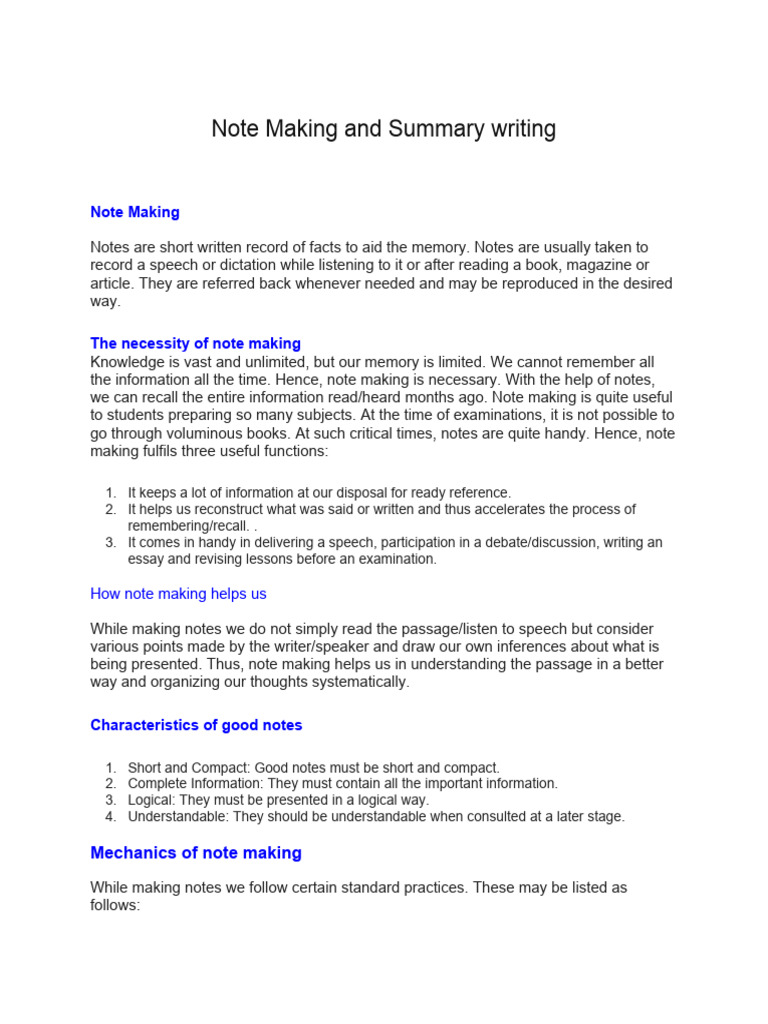 Note Making and Summary writing

Note Making

Notes are short written record of facts to aid the memory. Notes are usually taken to record a speech or dictation while listening to it or after reading a book, magazine or article. They are referred back whenever needed and may be reproduced in the desired way.

The necessity of note making
Knowledge is vast and unlimited, but our memory is limited. We cannot remember all the information all the time. Hence, note making is necessary. With the help of notes, we can recall the entire information read/heard months ago. Note making is quite useful to students preparing so many subjects. At the time of examinations, it is not possible to go through voluminous books. At such critical times, notes are quite handy. Hence, note making fulfils three useful functions:

1. It keeps a lot of information at our disposal for ready reference.
2. It helps us reconstruct what was said or written and thus accelerates the process of remembering/recall. .
3. It comes in handy in delivering a speech, participation in a debate/discussion, writing an essay and revising lessons before an examination.

How note making helps us

While making notes we do not simply read the passage/listen to speech but consider various points made by the writer/speaker and draw our own inferences about what is being presented. Thus, note making helps us in understanding the passage in a better way and organizing our thoughts systematically.

Characteristics of good notes

1. Short and Compact: Good notes must be short and compact.
2. Complete Information: They must contain all the important information.
3. Logical: They must be presented in a logical way.
4. Understandable: They should be understandable when consulted at a later stage.

Mechanics of note making

While making notes we follow certain standard practices. These may be listed as follows: